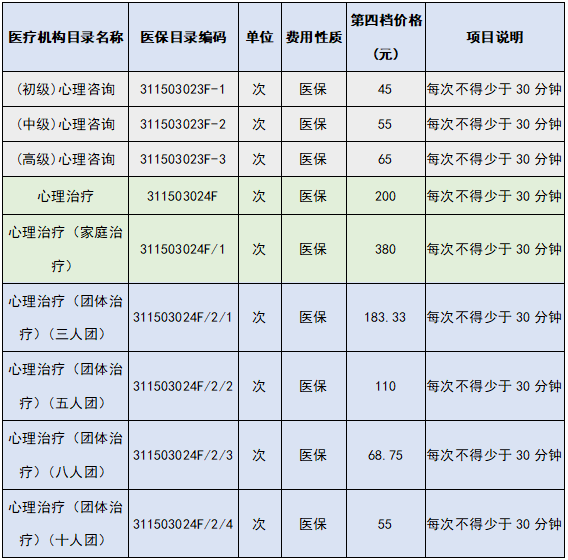 | 医疗机构目录名称 | 医保目录编码 | 单位 | 费用性质 | 第四档价格（元） | 项目说明 |
|---|---|---|---|---|---|
| (初级)心理咨询 | 311503023F-1 | 次 | 医保 | 45 | 每次不得少于 30 分钟 |
| (中级)心理咨询 | 311503023F-2 | 次 | 医保 | 55 | 每次不得少于 30 分钟 |
| (高级)心理咨询 | 311503023F-3 | 次 | 医保 | 65 | 每次不得少于 30 分钟 |
| 心理治疗 | 311503024F | 次 | 医保 | 200 | 每次不得少于 30 分钟 |
| 心理治疗（家庭治疗） | 311503024F/1 | 次 | 医保 | 380 | 每次不得少于 30 分钟 |
| 心理治疗（团体治疗）（三人团） | 311503024F/2/1 | 次 | 医保 | 183.33 | 每次不得少于 30 分钟 |
| 心理治疗（团体治疗）（五人团） | 311503024F/2/2 | 次 | 医保 | 110 | 每次不得少于 30 分钟 |
| 心理治疗（团体治疗）（八人团） | 311503024F/2/3 | 次 | 医保 | 68.75 | 每次不得少于 30 分钟 |
| 心理治疗（团体治疗）（十人团） | 311503024F/2/4 | 次 | 医保 | 55 | 每次不得少于 30 分钟 |